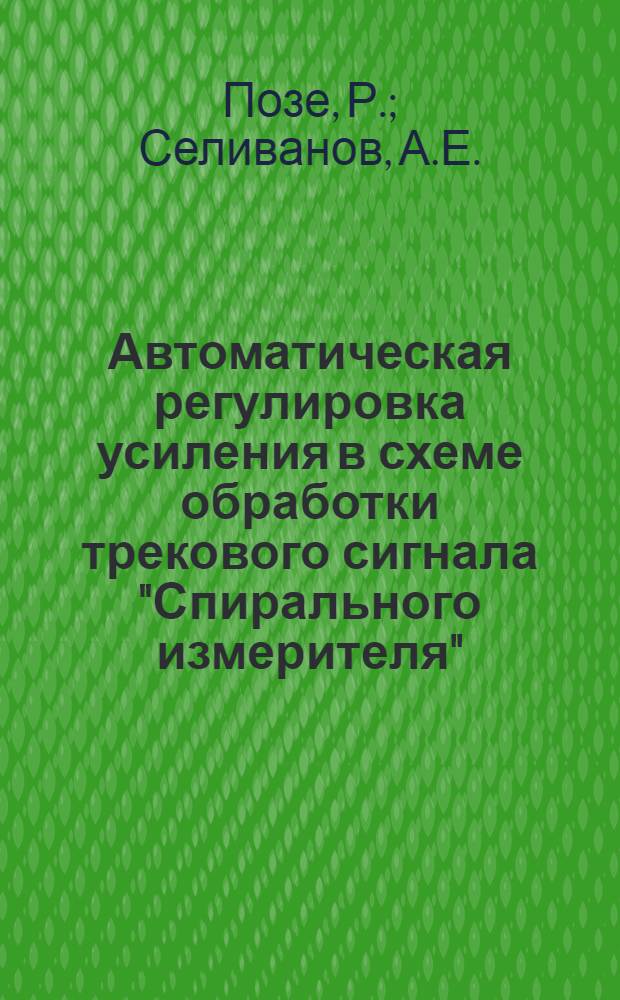 Позе, Р.;
Селиванов, А.Е.

Автоматическая регулировка усиления в схеме обработки трекового сигнала "Спирального измерителя"